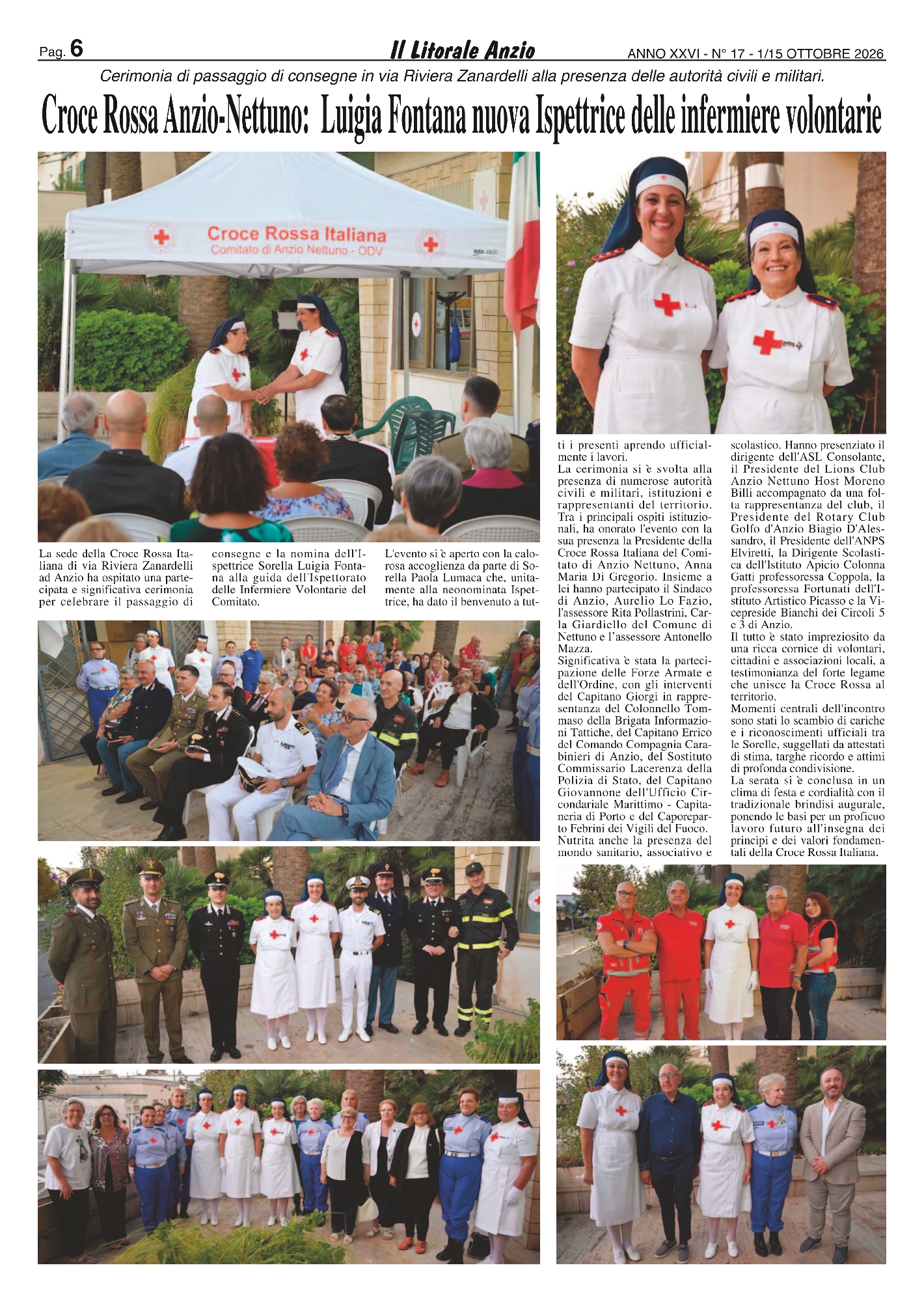 Pag. 6 Il Litorale Anzio ANNO XXVI - N° 17 - 1/15 OTTOBRE 2026

Cerimonia di passaggio di consegne in via Riviera Zanardelli alla presenza delle autorità civili e militari.

Croce Rossa Anzio-Nettuno: Luigia Fontana nuova Ispettrice delle infermiere volontarie

Croce Rossa Italiana
Comitato di Anzio Nettuno - ODV

La sede della Croce Rossa Italiana di via Riviera Zanardelli ad Anzio ha ospitato una partecipata e significativa cerimonia per celebrare il passaggio di consegne e la nomina dell'Ispettrice Sorella Luigia Fontana alla guida dell'Ispettorato delle Infermiere Volontarie del Comitato.

L'evento si è aperto con la calorosa accoglienza da parte di Sorella Paola Lumaca che, unitamente alla neonominata Ispettrice, ha dato il benvenuto a tutti i presenti aprendo ufficialmente i lavori.

La cerimonia si è svolta alla presenza di numerose autorità civili e militari, istituzioni e rappresentanti del territorio. Tra i principali ospiti istituzionali, ha onorato l'evento con la sua presenza la Presidente della Croce Rossa Italiana del Comitato di Anzio Nettuno, Anna Maria Di Gregorio. Insieme a lei hanno partecipato il Sindaco di Anzio, Aurelio Lo Fazio, l'assessore Rita Pollastrini, Carla Giardiello del Comune di Nettuno e l'assessore Antonello Mazza.

Significativa è stata la partecipazione delle Forze Armate e dell'Ordine, con gli interventi del Capitano Giorgi in rappresentanza del Colonnello Tommaso della Brigata Informazioni Tattiche, del Capitano Errico del Comando Compagnia Carabinieri di Anzio, del Sostituto Commissario Lacerenza della Polizia di Stato, del Capitano Giovannone dell'Ufficio Circondariale Marittimo - Capitaneria di Porto e del Caporeparto Febrini dei Vigili del Fuoco.

Nutrita anche la presenza del mondo sanitario, associativo e scolastico. Hanno presenziato il dirigente dell'ASL Consolante, il Presidente del Lions Club Anzio Nettuno Host Moreno Billi accompagnato da una folta rappresentanza del club, il Presidente del Rotary Club Golfo d'Anzio Biagio D'Alessandro, il Presidente dell'ANPS Elviretti, la Dirigente Scolastica dell'Istituto Apicio Colonna Gatti professoressa Coppola, la professoressa Fortunati dell'Istituto Artistico Picasso e la Vicepreside Bianchi dei Circoli 5 e 3 di Anzio.

Il tutto è stato impreziosito da una ricca cornice di volontari, cittadini e associazioni locali, a testimonianza del forte legame che unisce la Croce Rossa al territorio.

Momenti centrali dell'incontro sono stati lo scambio di cariche e i riconoscimenti ufficiali tra le Sorelle, suggellati da attestati di stima, targhe ricordo e attimi di profonda condivisione.

La serata si è conclusa in un clima di festa e cordialità con il tradizionale brindisi augurale, ponendo le basi per un proficuo lavoro futuro all'insegna dei principi e dei valori fondamentali della Croce Rossa Italiana.